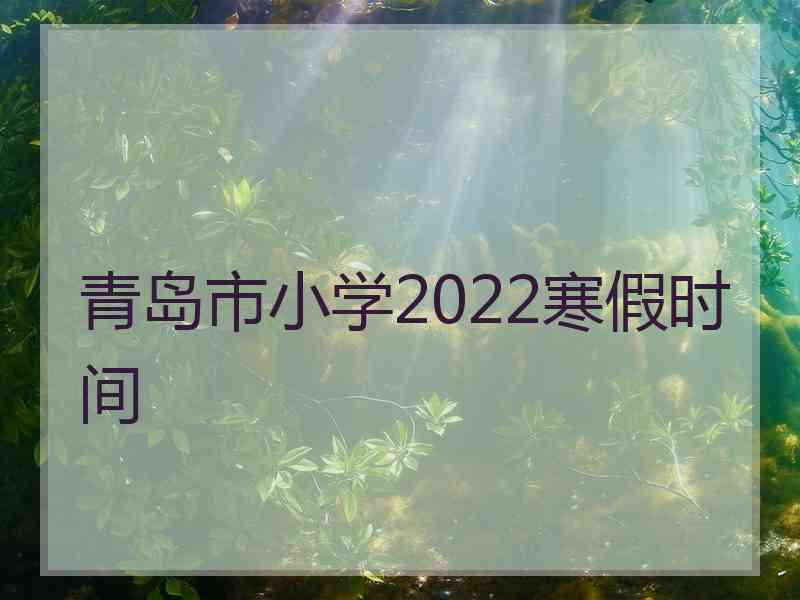 青岛市小学2022寒假时间